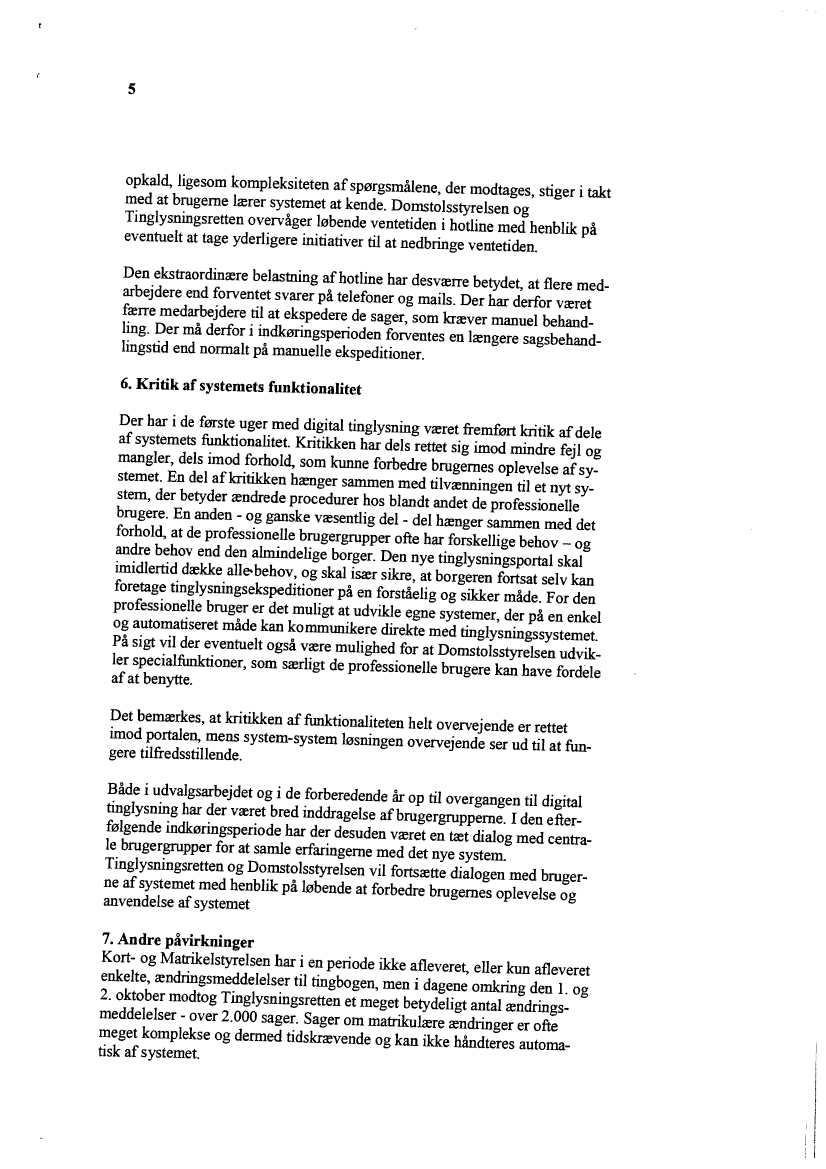 5

opkald, ligesom kompleksiteten af spørgsmålene, der modtages, stiger i takt med at brugerne lærer systemet at kende. Domstolsstyrelsen og Tinglysningsretten overvåger løbende ventetiden i hotline med henblik på eventuelt at tage yderligere initiativer til at nedbringe ventetiden.

Den ekstraordinære belastning af hotline har desværre betydet, at flere medarbejdere end forventet svarer på telefoner og mails. Der har derfor været færre medarbejdere til at ekspedere de sager, som kræver manuel behandling. Der må derfor i indkøringsperioden forventes en længere sagsbehandlingstid end normalt på manuelle ekspeditioner.

6. Kritik af systemets funktionalitet

Der har i de første uger med digital tinglysning været fremført kritik af dele af systemets funktionalitet. Kritikken har dels rettet sig imod mindre fejl og mangler, dels imod forhold, som kunne forbedre brugernes oplevelse af systemet. En del af kritikken hænger sammen med tilvænningen til et nyt system, der betyder ændrede procedurer hos blandt andet de professionelle brugere. En anden - og ganske væsentlig del - del hænger sammen med det forhold, at de professionelle brugergrupper ofte har forskellige behov – og andre behov end den almindelige borger. Den nye tinglysningsportal skal imidlertid dække alle behov, og skal især sikre, at borgeren fortsat selv kan foretage tinglysningsekspeditioner på en forståelig og sikker måde. For den professionelle bruger er det muligt at udvikle egne systemer, der på en enkel og automatiseret måde kan kommunikere direkte med tinglysningssystemet. På sigt vil der eventuelt også være mulighed for at Domstolsstyrelsen udvikler specialfunktioner, som særligt de professionelle brugere kan have fordele af at benytte.

Det bemærkes, at kritikken af funktionaliteten helt overvejende er rettet imod portalen, mens system-system løsningen overvejende ser ud til at fungere tilfredsstillende.

Både i udvalgsarbejdet og i de forberedende år op til overgangen til digital tinglysning har der været bred inddragelse af brugergrupperne. I den efterfølgende indkøringsperiode har der desuden været en tæt dialog med centrale brugergrupper for at samle erfaringerne med det nye system. Tinglysningsretten og Domstolsstyrelsen vil fortsætte dialogen med brugerne af systemet med henblik på løbende at forbedre brugernes oplevelse og anvendelse af systemet

7. Andre påvirkninger
Kort- og Matrikelstyrelsen har i en periode ikke afleveret, eller kun afleveret enkelte, ændringsmeddelelser til tingbogen, men i dagene omkring den 1. og 2. oktober modtog Tinglysningsretten et meget betydeligt antal ændringsmeddelelser - over 2.000 sager. Sager om matrikulære ændringer er ofte meget komplekse og dermed tidskrævende og kan ikke håndteres automatisk af systemet.